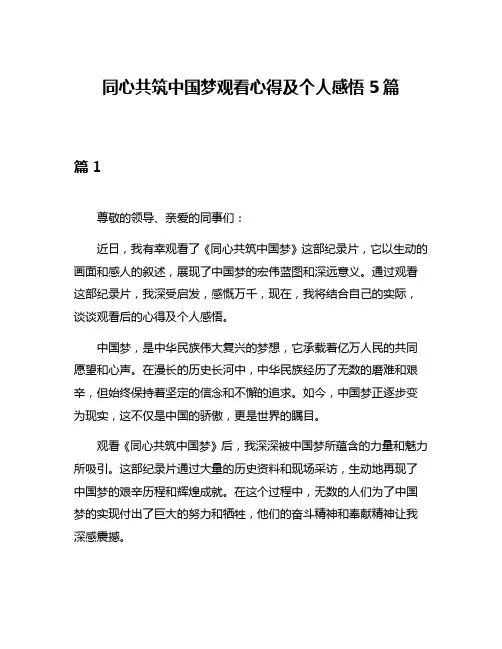 同心共筑中国梦观看心得及个人感悟 5 篇

篇 1

尊敬的领导、亲爱的同事们：

近日，我有幸观看了《同心共筑中国梦》这部纪录片，它以生动的画面和感人的叙述，展现了中国梦的宏伟蓝图和深远意义。通过观看这部纪录片，我深受启发，感慨万千，现在，我将结合自己的实际，谈谈观看后的心得及个人感悟。

中国梦，是中华民族伟大复兴的梦想，它承载着亿万人民的共同愿望和心声。在漫长的历史长河中，中华民族经历了无数的磨难和艰辛，但始终保持着坚定的信念和不懈的追求。如今，中国梦正逐步变为现实，这不仅是中国的骄傲，更是世界的瞩目。

观看《同心共筑中国梦》后，我深深被中国梦所蕴含的力量和魅力所吸引。这部纪录片通过大量的历史资料和现场采访，生动地再现了中国梦的艰辛历程和辉煌成就。在这个过程中，无数的人们为了中国梦的实现付出了巨大的努力和牺牲，他们的奋斗精神和奉献精神让我深感震撼。